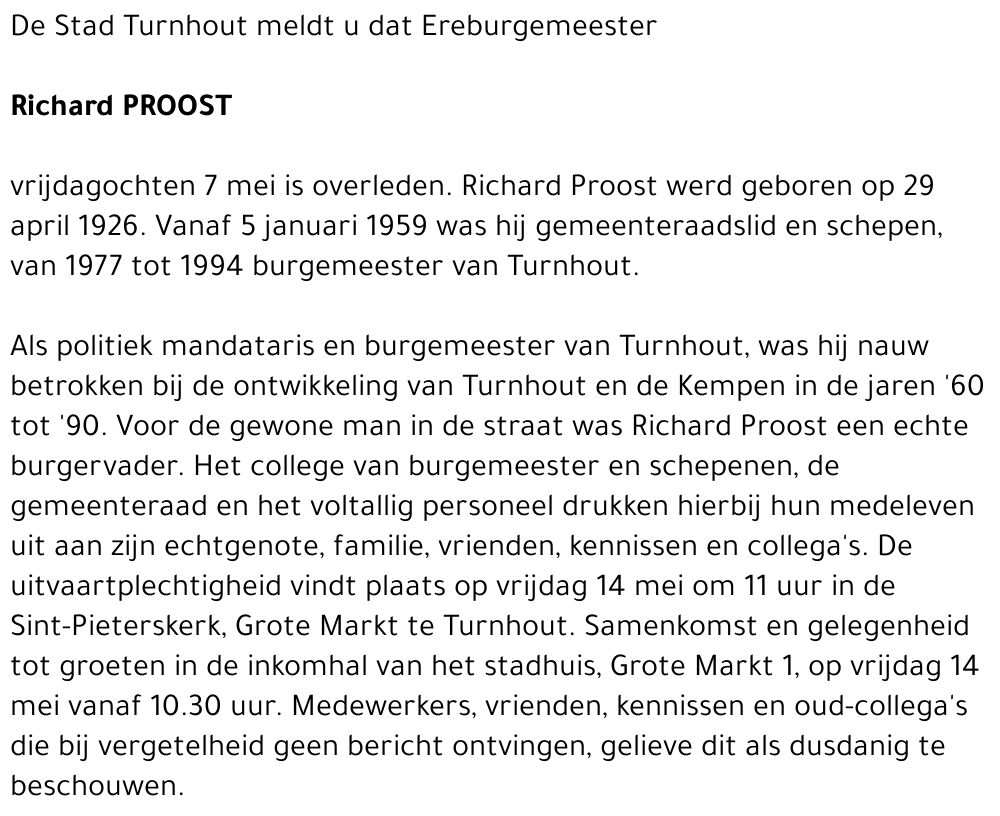 De Stad Turnhout meldt u dat Ereburgemeester

Richard PROOST

vrijdagochten 7 mei is overleden. Richard Proost werd geboren op 29 april 1926. Vanaf 5 januari 1959 was hij gemeenteraadslid en schepen, van 1977 tot 1994 burgemeester van Turnhout.

Als politiek mandataris en burgemeester van Turnhout, was hij nauw betrokken bij de ontwikkeling van Turnhout en de Kempen in de jaren '60 tot '90. Voor de gewone man in de straat was Richard Proost een echte burgervader. Het college van burgemeester en schepenen, de gemeenteraad en het voltallig personeel drukken hierbij hun medeleven uit aan zijn echtgenote, familie, vrienden, kennissen en collega's. De uitvaartplechtigheid vindt plaats op vrijdag 14 mei om 11 uur in de Sint-Pieterskerk, Grote Markt te Turnhout. Samenkomst en gelegenheid tot groeten in de inkomhal van het stadhuis, Grote Markt 1, op vrijdag 14 mei vanaf 10.30 uur. Medewerkers, vrienden, kennissen en oud-collega's die bij vergetelheid geen bericht ontvingen, gelieve dit als dusdanig te beschouwen.